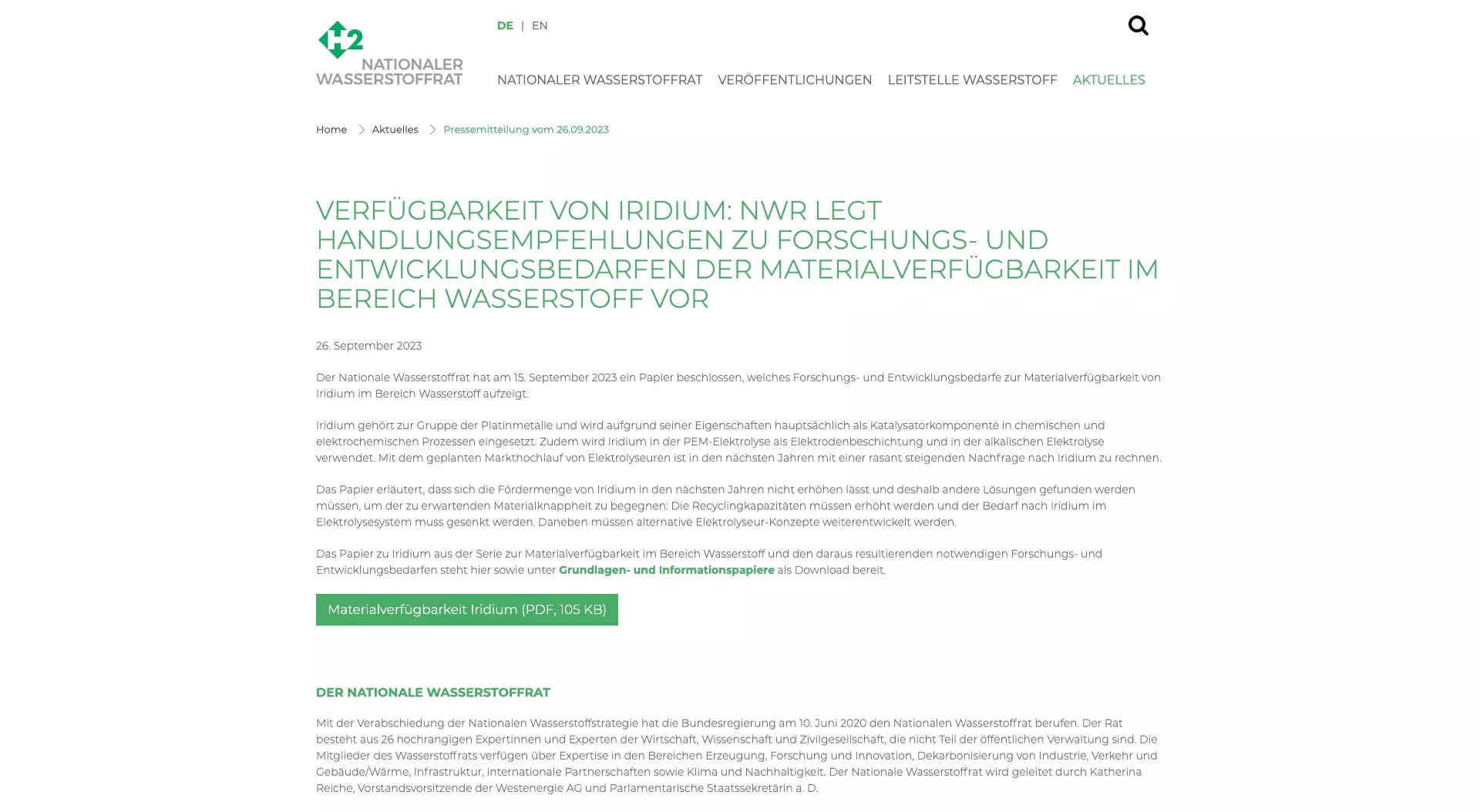 H2
NATIONALER WASSERSTOFFRAT

DE | EN

NATIONALER WASSERSTOFFRAT VERÖFFENTLICHUNGEN LEITSTELLE WASSERSTOFF AKTUELLES

Home > Aktuelles > Pressemitteilung vom 26.09.2023

VERFÜGBARKEIT VON IRIDIUM: NWR LEGT HANDLUNGSEMPFEHLUNGEN ZU FORSCHUNGS- UND ENTWICKLUNGSBEDARFEN DER MATERIALVERFÜGBARKEIT IM BEREICH WASSERSTOFF VOR

26. September 2023

Der Nationale Wasserstoffrat hat am 15. September 2023 ein Papier beschlossen, welches Forschungs- und Entwicklungsbedarfe zur Materialverfügbarkeit von Iridium im Bereich Wasserstoff aufzeigt.

Iridium gehört zur Gruppe der Platinmetalle und wird aufgrund seiner Eigenschaften hauptsächlich als Katalysatorkomponente in chemischen und elektrochemischen Prozessen eingesetzt. Zudem wird Iridium in der PEM-Elektrolyse als Elektrodenbeschichtung und in der alkalischen Elektrolyse verwendet. Mit dem geplanten Markthochlauf von Elektrolyseuren ist in den nächsten Jahren mit einer rasant steigenden Nachfrage nach Iridium zu rechnen.

Das Papier erläutert, dass sich die Fördermenge von Iridium in den nächsten Jahren nicht erhöhen lässt und deshalb andere Lösungen gefunden werden müssen, um der zu erwartenden Materialknappheit zu begegnen: Die Recyclingkapazitäten müssen erhöht werden und der Bedarf nach Iridium im Elektrolysesystem muss gesenkt werden. Daneben müssen alternative Elektrolyseur-Konzepte weiterentwickelt werden.

Das Papier zu Iridium aus der Serie zur Materialverfügbarkeit im Bereich Wasserstoff und den daraus resultierenden notwendigen Forschungs- und Entwicklungsbedarfen steht hier sowie unter Grundlagen- und Informationspapiere als Download bereit.

Materialverfügbarkeit Iridium (PDF, 105 KB)

DER NATIONALE WASSERSTOFFRAT

Mit der Verabschiedung der Nationalen Wasserstoffstrategie hat die Bundesregierung am 10. Juni 2020 den Nationalen Wasserstoffrat berufen. Der Rat besteht aus 26 hochrangigen Expertinnen und Experten der Wirtschaft, Wissenschaft und Zivilgesellschaft, die nicht Teil der öffentlichen Verwaltung sind. Die Mitglieder des Wasserstoffrats verfügen über Expertise in den Bereichen Erzeugung, Forschung und Innovation, Dekarbonisierung von Industrie, Verkehr und Gebäude/Wärme, Infrastruktur, internationale Partnerschaften sowie Klima und Nachhaltigkeit. Der Nationale Wasserstoffrat wird geleitet durch Katherina Reiche, Vorstandsvorsitzende der Westenergie AG und Parlamentarische Staatssekretärin a. D.